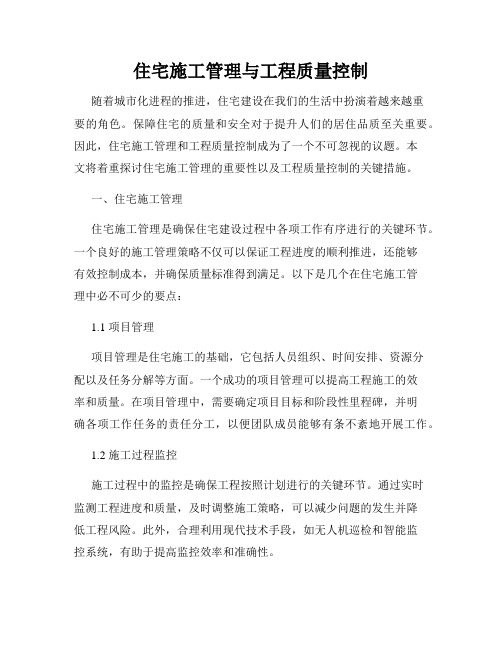 住宅施工管理与工程质量控制

随着城市化进程的推进，住宅建设在我们的生活中扮演着越来越重要的角色。保障住宅的质量和安全对于提升人们的居住品质至关重要。因此，住宅施工管理和工程质量控制成为了一个不可忽视的议题。本文将着重探讨住宅施工管理的重要性以及工程质量控制的关键措施。

一、住宅施工管理

住宅施工管理是确保住宅建设过程中各项工作有序进行的关键环节。一个良好的施工管理策略不仅可以保证工程进度的顺利推进，还能够有效控制成本，并确保质量标准得到满足。以下是几个在住宅施工管理中必不可少的要点：

1.1 项目管理

项目管理是住宅施工的基础，它包括人员组织、时间安排、资源分配以及任务分解等方面。一个成功的项目管理可以提高工程施工的效率和质量。在项目管理中，需要确定项目目标和阶段性里程碑，并明确各项工作任务的责任分工，以便团队成员能够有条不紊地开展工作。

1.2 施工过程监控

施工过程中的监控是确保工程按照计划进行的关键环节。通过实时监测工程进度和质量，及时调整施工策略，可以减少问题的发生并降低工程风险。此外，合理利用现代技术手段，如无人机巡检和智能监控系统，有助于提高监控效率和准确性。